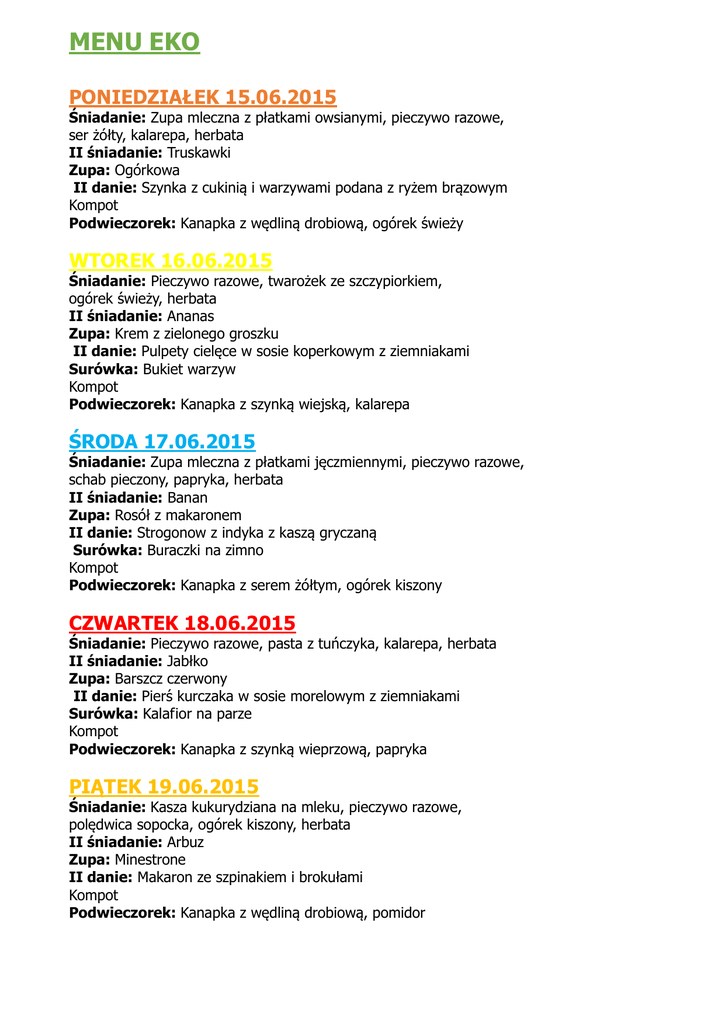 MENU EKO

PONIEDZIAŁEK 15.06.2015
Śniadanie: Zupa mleczna z płatkami owsianymi, pieczywo razowe, ser żółty, kalarepa, herbata
II śniadanie: Truskawki
Zupa: Ogórkowa
II danie: Szynka z cukinią i warzywami podana z ryżem brązowym
Kompot
Podwieczorek: Kanapka z wędliną drobiową, ogórek świeży

WTOREK 16.06.2015
Śniadanie: Pieczywo razowe, twarożek ze szczypiorkiem, ogórek świeży, herbata
II śniadanie: Ananas
Zupa: Krem z zielonego groszku
II danie: Pulpety cielęce w sosie koperkowym z ziemniakami
Surówka: Bukiet warzyw
Kompot
Podwieczorek: Kanapka z szynką wiejską, kalarepa

ŚRODA 17.06.2015
Śniadanie: Zupa mleczna z płatkami jęczmiennymi, pieczywo razowe, schab pieczony, papryka, herbata
II śniadanie: Banan
Zupa: Rosół z makaronem
II danie: Strogonow z indyka z kaszą gryczaną
Surówka: Buraczki na zimno
Kompot
Podwieczorek: Kanapka z serem żółtym, ogórek kiszony

CZWARTEK 18.06.2015
Śniadanie: Pieczywo razowe, pasta z tuńczyka, kalarepa, herbata
II śniadanie: Jabłko
Zupa: Barszcz czerwony
II danie: Pierś kurczaka w sosie morelowym z ziemniakami
Surówka: Kalafior na parze
Kompot
Podwieczorek: Kanapka z szynką wieprzową, papryka

PIĄTEK 19.06.2015
Śniadanie: Kasza kukurydziana na mleku, pieczywo razowe, polędwica sopocka, ogórek kiszony, herbata
II śniadanie: Arbuz
Zupa: Minestrone
II danie: Makaron ze szpinakiem i brokułami
Kompot
Podwieczorek: Kanapka z wędliną drobiową, pomidor